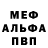 МЕФ
АЛЬФА
ПВП